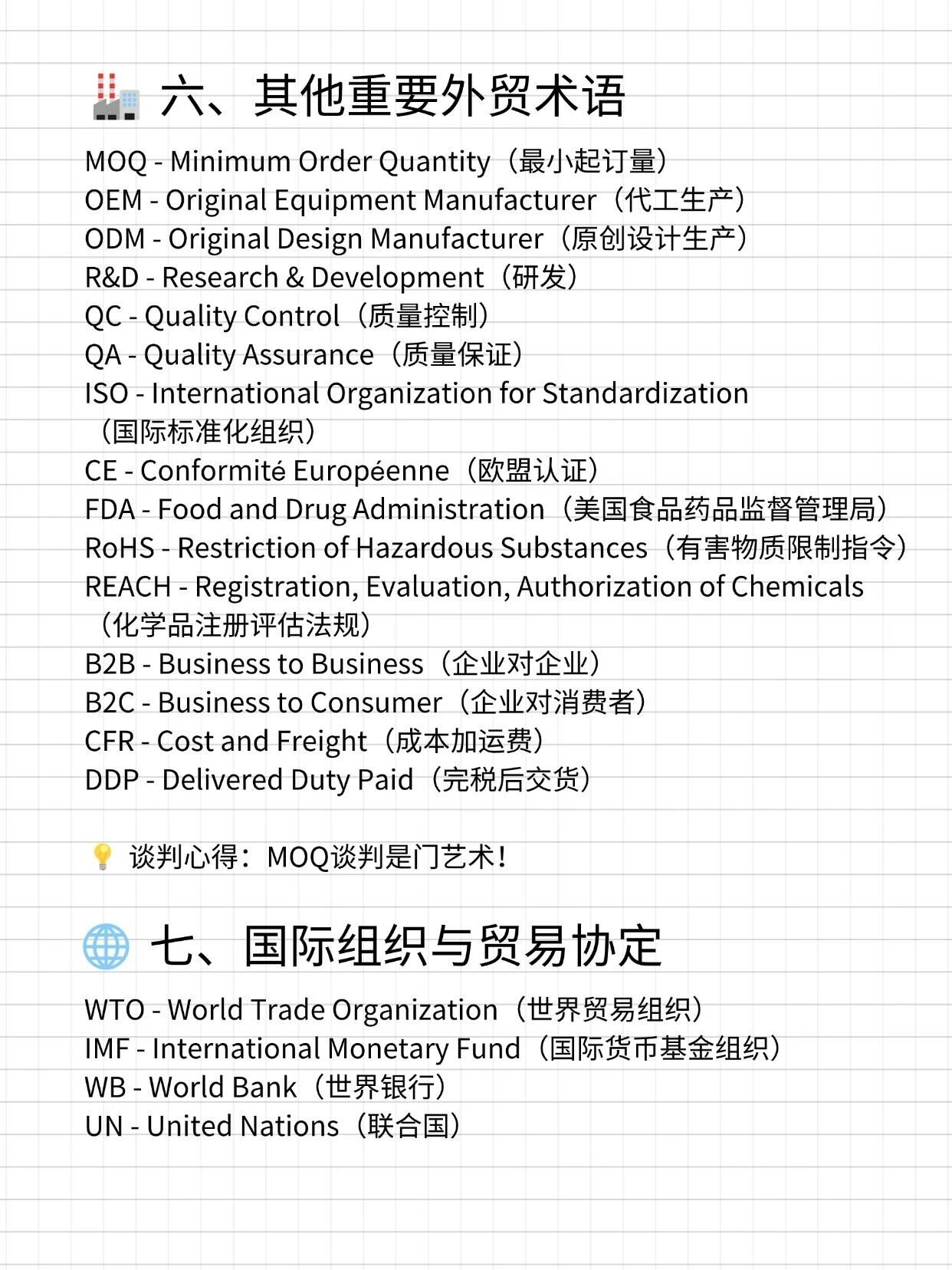 六、其他重要外贸术语

MOQ - Minimum Order Quantity（最小起订量）
OEM - Original Equipment Manufacturer（代工生产）
ODM - Original Design Manufacturer（原创设计生产）
R&D - Research & Development（研发）
QC - Quality Control（质量控制）
QA - Quality Assurance（质量保证）
ISO - International Organization for Standardization（国际标准化组织）
CE - Conformité Européenne（欧盟认证）
FDA - Food and Drug Administration（美国食品药品监督管理局）
RoHS - Restriction of Hazardous Substances（有害物质限制指令）
REACH - Registration, Evaluation, Authorization of Chemicals（化学品注册评估法规）
B2B - Business to Business（企业对企业）
B2C - Business to Consumer（企业对消费者）
CFR - Cost and Freight（成本加运费）
DDP - Delivered Duty Paid（完税后交货）

谈判心得：MOQ谈判是门艺术！

七、国际组织与贸易协定

WTO - World Trade Organization（世界贸易组织）
IMF - International Monetary Fund（国际货币基金组织）
WB - World Bank（世界银行）
UN - United Nations（联合国）